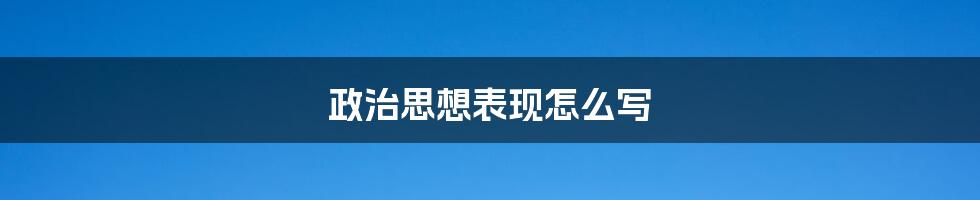 政治思想表现怎么写